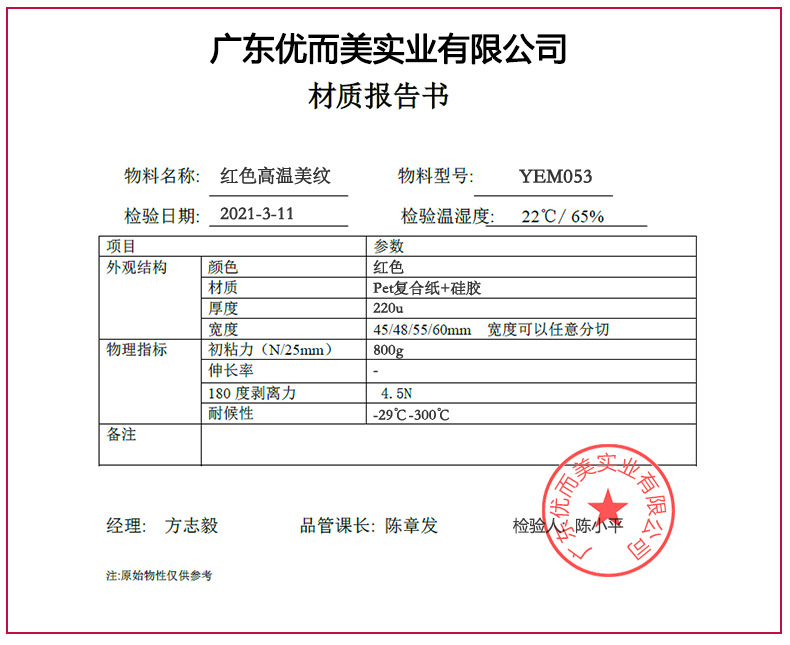 广东优而美实业有限公司
材质报告书

物料名称: 红色高温美纹　　物料型号: YEM053
检验日期: 2021-3-11　　检验温湿度: 22℃/ 65%

| 项目 | | 参数 |
|---|---|---|
| 外观结构 | 颜色 | 红色 |
| | 材质 | Pet复合纸+硅胶 |
| | 厚度 | 220u |
| | 宽度 | 45/48/55/60mm　宽度可以任意分切 |
| 物理指标 | 初粘力（N/25mm） | 800g |
| | 伸长率 | - |
| | 180 度剥离力 | 4.5N |
| | 耐候性 | -29℃-300℃ |
| 备注 | | |

经理: 方志毅　　品管课长: 陈章发　　检验人: 陈小平

广东优而美实业有限公司

注:原始物性仅供参考